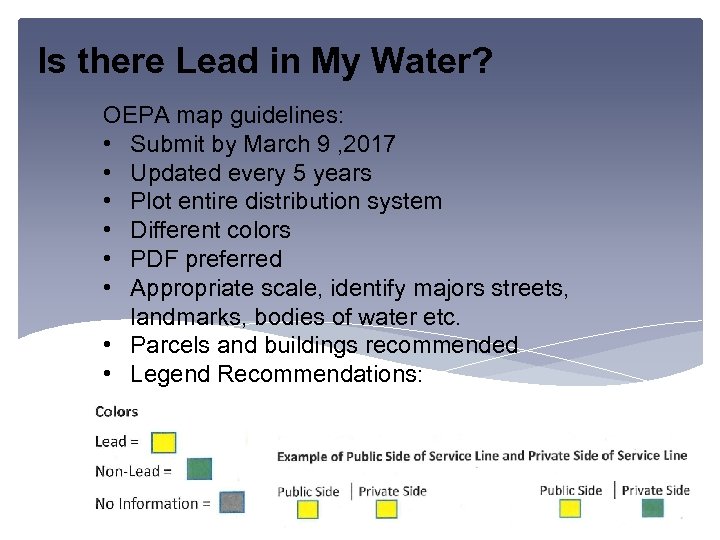 Is there Lead in My Water?

OEPA map guidelines:
• Submit by March 9 ,2017
• Updated every 5 years
• Plot entire distribution system
• Different colors
• PDF preferred
• Appropriate scale, identify majors streets, landmarks, bodies of water etc.
• Parcels and buildings recommended
• Legend Recommendations:

Colors
Lead =
Non-Lead =
No Information =

Example of Public Side of Service Line and Private Side of Service Line

Public Side | Private Side

Public Side | Private Side